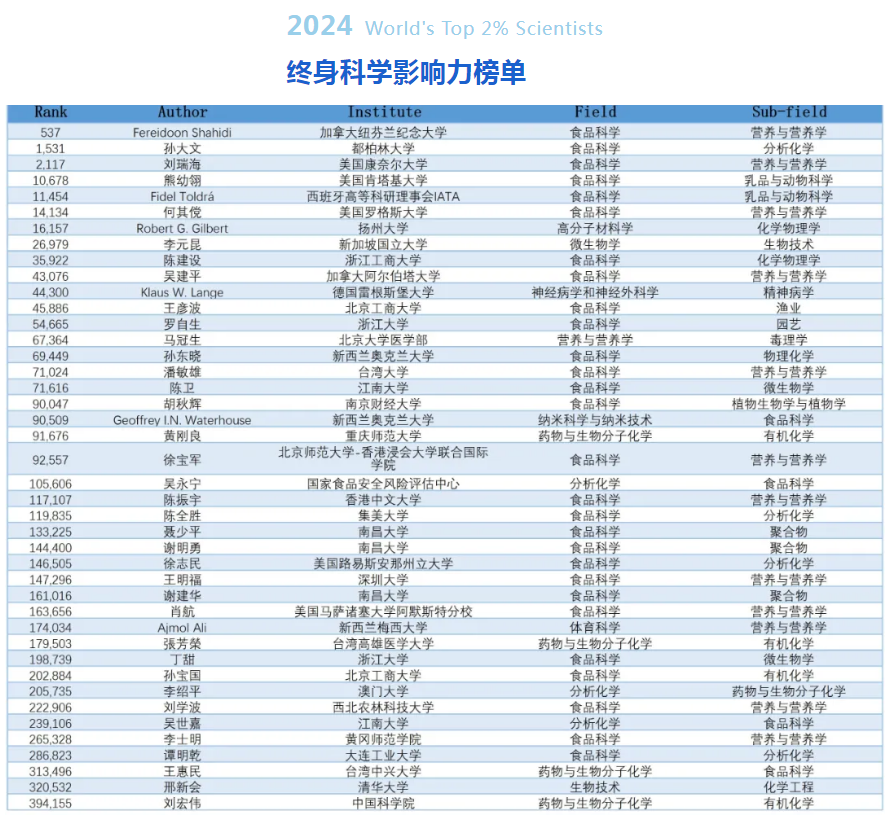 2024 World's Top 2% Scientists

终身科学影响力榜单

| Rank | Author | Institute | Field | Sub-field |
|---|---|---|---|---|
| 537 | Fereidoon Shahidi | 加拿大纽芬兰纪念大学 | 食品科学 | 营养与营养学 |
| 1,531 | 孙大文 | 都柏林大学 | 食品科学 | 分析化学 |
| 2,117 | 刘瑞海 | 美国康奈尔大学 | 食品科学 | 营养与营养学 |
| 10,678 | 熊幼翎 | 美国肯塔基大学 | 食品科学 | 乳品与动物科学 |
| 11,454 | Fidel Toldrá | 西班牙高等科研理事会IATA | 食品科学 | 乳品与动物科学 |
| 14,134 | 何其傥 | 美国罗格斯大学 | 食品科学 | 营养与营养学 |
| 16,157 | Robert G. Gilbert | 扬州大学 | 高分子材料学 | 化学物理学 |
| 26,979 | 李元昆 | 新加坡国立大学 | 微生物学 | 生物技术 |
| 35,922 | 陈建设 | 浙江工商大学 | 食品科学 | 化学物理学 |
| 43,076 | 吴建平 | 加拿大阿尔伯塔大学 | 食品科学 | 营养与营养学 |
| 44,300 | Klaus W. Lange | 德国雷根斯堡大学 | 神经病学和神经外科学 | 精神病学 |
| 45,886 | 王彦波 | 北京工商大学 | 食品科学 | 渔业 |
| 54,665 | 罗自生 | 浙江大学 | 食品科学 | 园艺 |
| 67,364 | 马冠生 | 北京大学医学部 | 营养与营养学 | 毒理学 |
| 69,449 | 孙东晓 | 新西兰奥克兰大学 | 食品科学 | 物理化学 |
| 71,024 | 潘敏雄 | 台湾大学 | 食品科学 | 营养与营养学 |
| 71,616 | 陈卫 | 江南大学 | 食品科学 | 微生物学 |
| 90,047 | 胡秋辉 | 南京财经大学 | 食品科学 | 植物生物学与植物学 |
| 90,509 | Geoffrey I.N. Waterhouse | 新西兰奥克兰大学 | 纳米科学与纳米技术 | 食品科学 |
| 91,676 | 黄刚良 | 重庆师范大学 | 药物与生物分子化学 | 有机化学 |
| 92,557 | 徐宝军 | 北京师范大学-香港浸会大学联合国际学院 | 食品科学 | 营养与营养学 |
| 105,606 | 吴永宁 | 国家食品安全风险评估中心 | 分析化学 | 食品科学 |
| 117,107 | 陈振宇 | 香港中文大学 | 食品科学 | 营养与营养学 |
| 119,835 | 陈全胜 | 集美大学 | 食品科学 | 分析化学 |
| 133,225 | 聂少平 | 南昌大学 | 食品科学 | 聚合物 |
| 144,400 | 谢明勇 | 南昌大学 | 食品科学 | 聚合物 |
| 146,505 | 徐志民 | 美国路易斯安那州立大学 | 食品科学 | 分析化学 |
| 147,296 | 王明福 | 深圳大学 | 食品科学 | 营养与营养学 |
| 161,016 | 谢建华 | 南昌大学 | 食品科学 | 聚合物 |
| 163,656 | 肖航 | 美国马萨诸塞大学阿默斯特分校 | 食品科学 | 营养与营养学 |
| 174,034 | Ajmol Ali | 新西兰梅西大学 | 体育科学 | 营养与营养学 |
| 179,503 | 張芳榮 | 台湾高雄医学大学 | 药物与生物分子化学 | 有机化学 |
| 198,739 | 丁甜 | 浙江大学 | 食品科学 | 微生物学 |
| 202,884 | 孙宝国 | 北京工商大学 | 食品科学 | 有机化学 |
| 205,735 | 李绍平 | 澳门大学 | 分析化学 | 药物与生物分子化学 |
| 222,906 | 刘学波 | 西北农林科技大学 | 食品科学 | 营养与营养学 |
| 239,106 | 吴世嘉 | 江南大学 | 分析化学 | 食品科学 |
| 265,328 | 李士明 | 黄冈师范学院 | 食品科学 | 营养与营养学 |
| 286,823 | 谭明乾 | 大连工业大学 | 食品科学 | 分析化学 |
| 313,496 | 王惠民 | 台湾中兴大学 | 药物与生物分子化学 | 食品科学 |
| 320,532 | 邢新会 | 清华大学 | 生物技术 | 化学工程 |
| 394,155 | 刘宏伟 | 中国科学院 | 药物与生物分子化学 | 有机化学 |